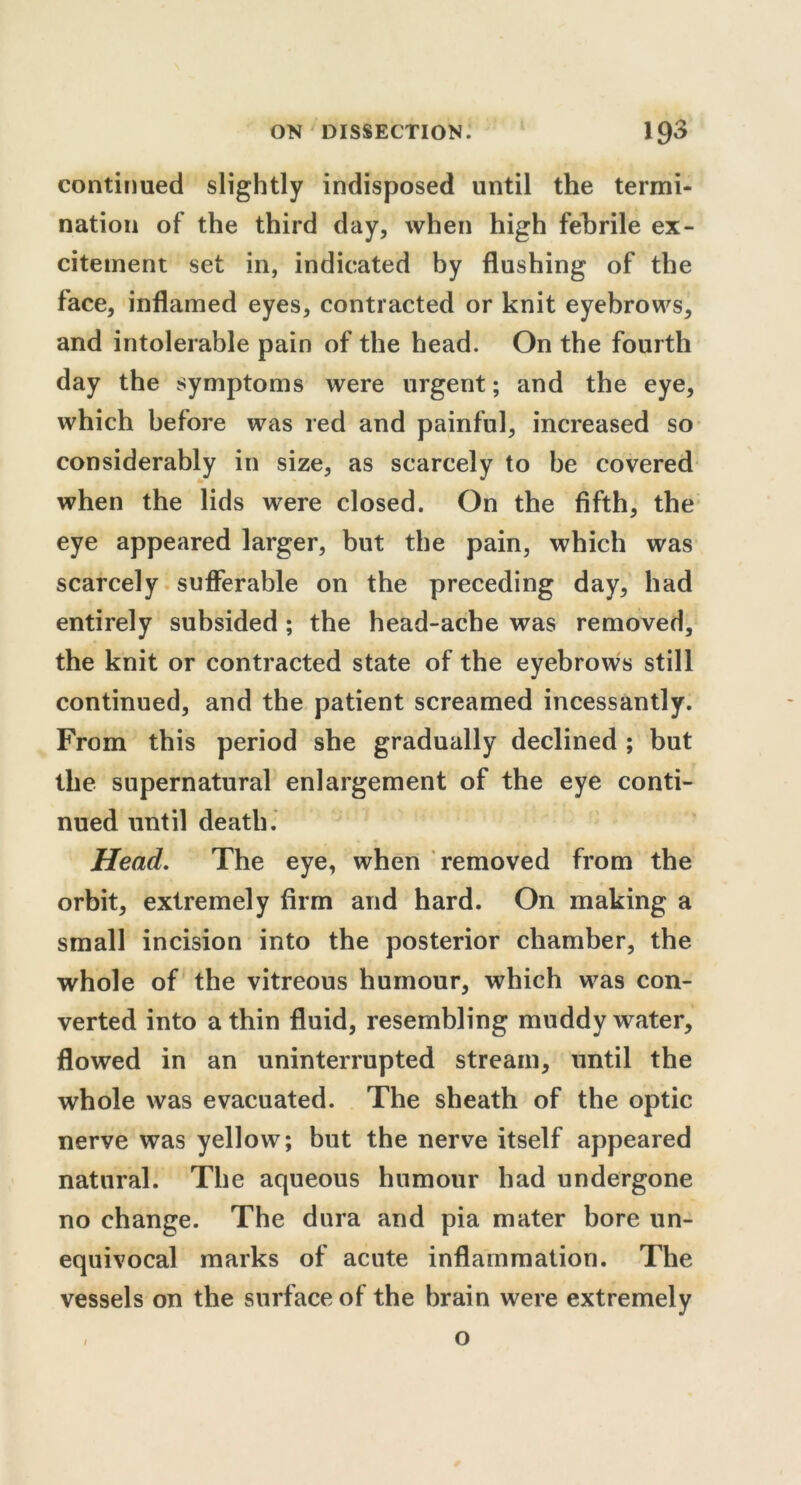 ON DISSECTION. 193

continued slightly indisposed until the termination of the third day, when high febrile excitement set in, indicated by flushing of the face, inflamed eyes, contracted or knit eyebrows, and intolerable pain of the head. On the fourth day the symptoms were urgent; and the eye, which before was red and painful, increased so considerably in size, as scarcely to be covered when the lids were closed. On the fifth, the eye appeared larger, but the pain, which was scarcely sufferable on the preceding day, had entirely subsided; the head-ache was removed, the knit or contracted state of the eyebrows still continued, and the patient screamed incessantly. From this period she gradually declined; but the supernatural enlargement of the eye continued until death.

Head. The eye, when removed from the orbit, extremely firm and hard. On making a small incision into the posterior chamber, the whole of the vitreous humour, which was converted into a thin fluid, resembling muddy water, flowed in an uninterrupted stream, until the whole was evacuated. The sheath of the optic nerve was yellow; but the nerve itself appeared natural. The aqueous humour had undergone no change. The dura and pia mater bore unequivocal marks of acute inflammation. The vessels on the surface of the brain were extremely

O